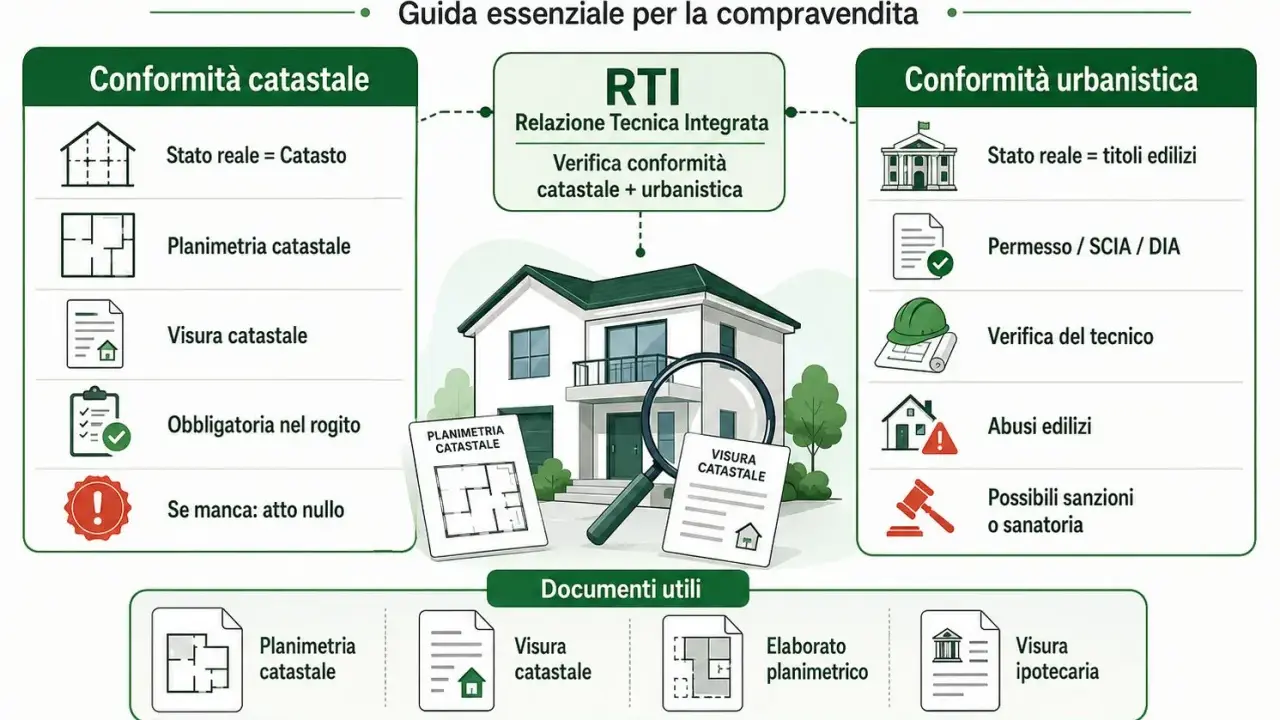 Guida essenziale per la compravendita

Conformità catastale

Stato reale = Catasto

Planimetria catastale

Visura catastale

Obbligatoria nel rogito

Se manca: atto nullo

RTI
Relazione Tecnica Integrata

Verifica conformità catastale + urbanistica

PLANIMETRIA CATASTALE

VISURA CATASTALE

Conformità urbanistica

Stato reale = titoli edilizi

Permesso / SCIA / DIA

Verifica del tecnico

Abusi edilizi

Possibili sanzioni o sanatoria

Documenti utili

Planimetria catastale

Visura catastale

Elaborato planimetrico

Visura ipotecaria